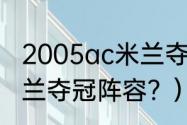 2005ac米兰夺
兰夺冠阵容？）